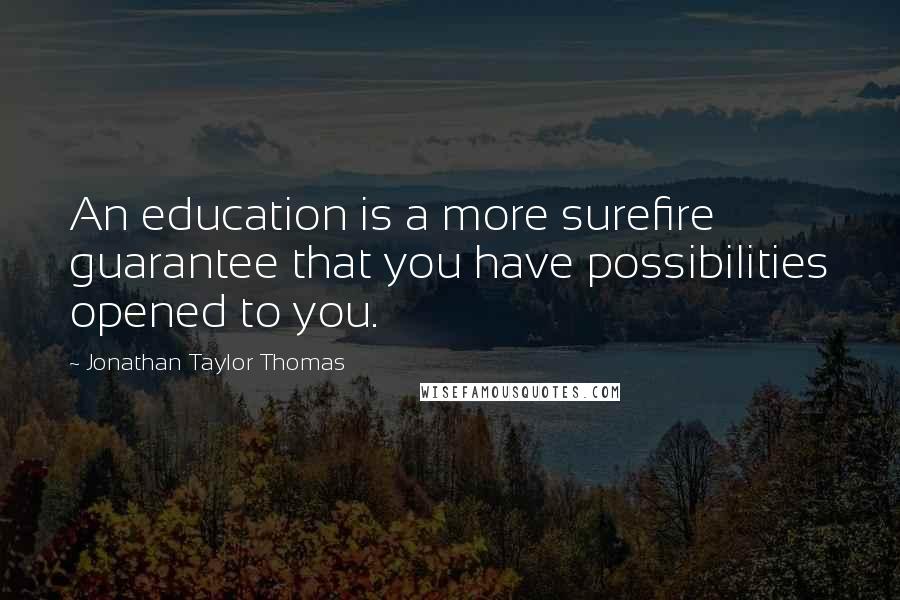 An education is a more surefire guarantee that you have possibilities opened to you.

- Jonathan Taylor Thomas

WISEFAMOUSQUOTES.COM